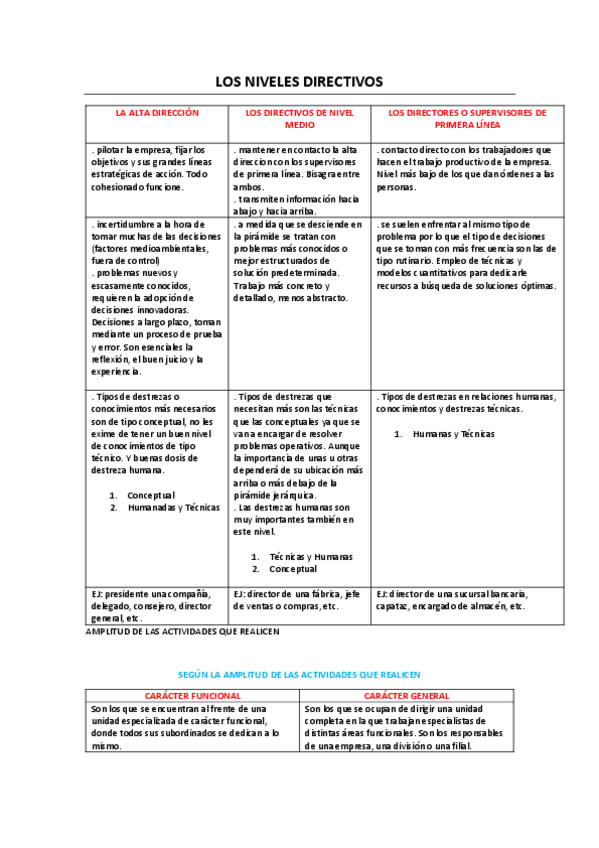 LOS NIVELES DIRECTIVOS

| LA ALTA DIRECCIÓN | LOS DIRECTIVOS DE NIVEL MEDIO | LOS DIRECTORES O SUPERVISORES DE PRIMERA LÍNEA |
|---|---|---|
| . pilotar la empresa, fijar los objetivos y sus grandes líneas estratégicas de acción. Todo cohesionado funcione. | . mantener en contacto la alta direccion con los supervisores de primera línea. Bisagra entre ambos. . transmiten información hacia abajo y hacia arriba. | . contacto directo con los trabajadores que hacen el trabajo productivo de la empresa. Nivel más bajo de los que dan órdenes a las personas. |
| . incertidumbre a la hora de tomar muchas de las decisiones (factores medioambientales, fuera de control) . problemas nuevos y escasamente conocidos, requieren la adopción de decisiones innovadoras. Decisiones a largo plazo, toman mediante un proceso de prueba y error. Son esenciales la reflexión, el buen juicio y la experiencia. | . a medida que se desciende en la pirámide se tratan con problemas más conocidos o mejor estructurados de solución predeterminada. Trabajo más concreto y detallado, menos abstracto. | . se suelen enfrentar al mismo tipo de problema por lo que el tipo de decisiones que se toman con más frecuencia son las de tipo rutinario. Empleo de técnicas y modelos cuantitativos para dedicarle recursos a búsqueda de soluciones óptimas. |
| . Tipos de destrezas o conocimientos más necesarios son de tipo conceptual, no les exime de tener un buen nivel de conocimientos de tipo técnico. Y buenas dosis de destreza humana. 1. Conceptual 2. Humanadas y Técnicas | . Tipos de destrezas que necesitan más son las técnicas que las conceptuales ya que se van a encargar de resolver problemas operativos. Aunque la importancia de unas u otras dependerá de su ubicación más arriba o más debajo de la pirámide jerárquica. . Las destrezas humanas son muy importantes también en este nivel. 1. Técnicas y Humanas 2. Conceptual | . Tipos de destrezas en relaciones humanas, conocimientos y destrezas técnicas. 1. Humanas y Técnicas |
| EJ: presidente una compañía, delegado, consejero, director general, etc. | EJ: director de una fábrica, jefe de ventas o compras, etc. | EJ: director de una sucursal bancaria, capataz, encargado de almacén, etc. |

AMPLITUD DE LAS ACTIVIDADES QUE REALICEN

SEGÚN LA AMPLITUD DE LAS ACTIVIDADES QUE REALICEN

| CARÁCTER FUNCIONAL | CARÁCTER GENERAL |
|---|---|
| Son los que se encuentran al frente de una unidad especializada de carácter funcional, donde todos sus subordinados se dedican a lo mismo. | Son los que se ocupan de dirigir una unidad completa en la que trabajan especialistas de distintas áreas funcionales. Son los responsables de una empresa, una división o una filial. |